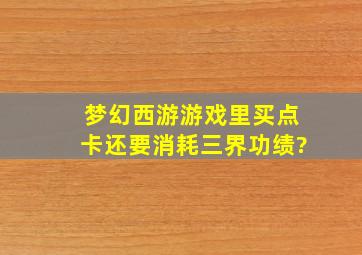 梦幻西游游戏里买点卡还要消耗三界功绩?